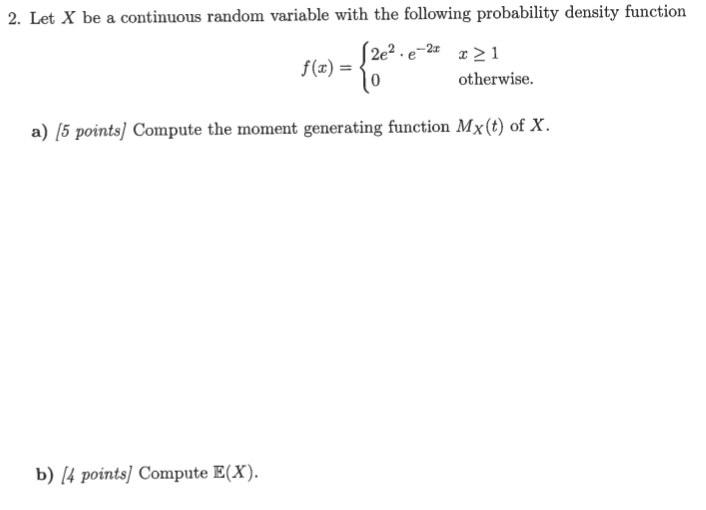 2. Let $X$ be a continuous random variable with the following probability density function

$$f(x) = \begin{cases} 2e^2 \cdot e^{-2x} & x \geq 1 \\ 0 & \text{otherwise.} \end{cases}$$

a) [5 points] Compute the moment generating function $M_X(t)$ of $X$.

b) [4 points] Compute $\mathbb{E}(X)$.